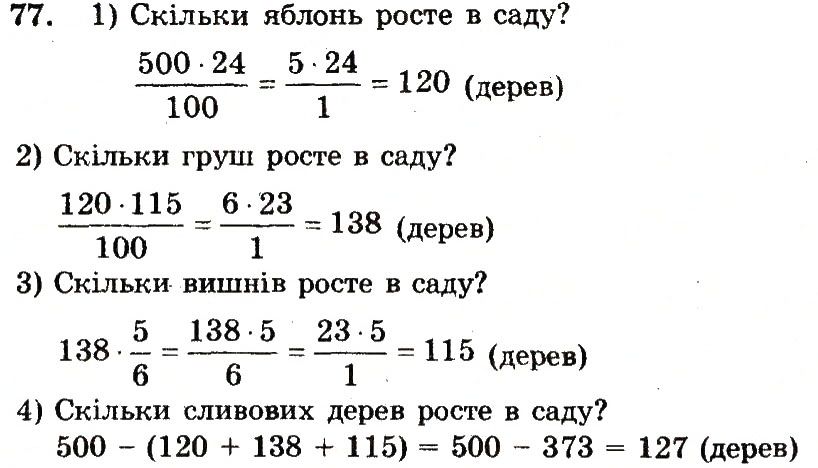 77. 1) Скільки яблонь росте в саду?

$\frac{500 \cdot 24}{100} = \frac{5 \cdot 24}{1} = 120$ (дерев)

2) Скільки груш росте в саду?

$\frac{120 \cdot 115}{100} = \frac{6 \cdot 23}{1} = 138$ (дерев)

3) Скільки вишнів росте в саду?

$138 \cdot \frac{5}{6} = \frac{138 \cdot 5}{6} = \frac{23 \cdot 5}{1} = 115$ (дерев)

4) Скільки сливових дерев росте в саду?

$500 - (120 + 138 + 115) = 500 - 373 = 127$ (дерев)